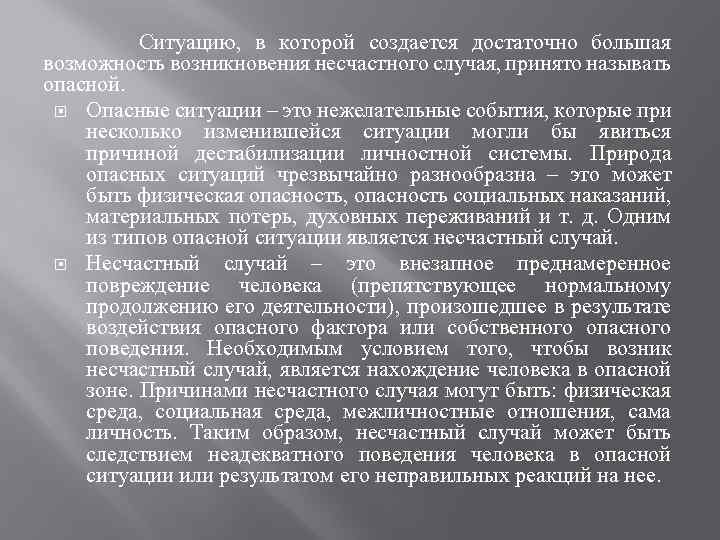 Ситуацию, в которой создается достаточно большая возможность возникновения несчастного случая, принято называть опасной.

Опасные ситуации – это нежелательные события, которые при несколько изменившейся ситуации могли бы явиться причиной дестабилизации личностной системы. Природа опасных ситуаций чрезвычайно разнообразна – это может быть физическая опасность, опасность социальных наказаний, материальных потерь, духовных переживаний и т. д. Одним из типов опасной ситуации является несчастный случай.

Несчастный случай – это внезапное преднамеренное повреждение человека (препятствующее нормальному продолжению его деятельности), произошедшее в результате воздействия опасного фактора или собственного опасного поведения. Необходимым условием того, чтобы возник несчастный случай, является нахождение человека в опасной зоне. Причинами несчастного случая могут быть: физическая среда, социальная среда, межличностные отношения, сама личность. Таким образом, несчастный случай может быть следствием неадекватного поведения человека в опасной ситуации или результатом его неправильных реакций на нее.